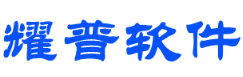 耀普软件